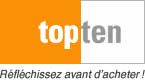 topten

Réfléchissez avant d'acheter !